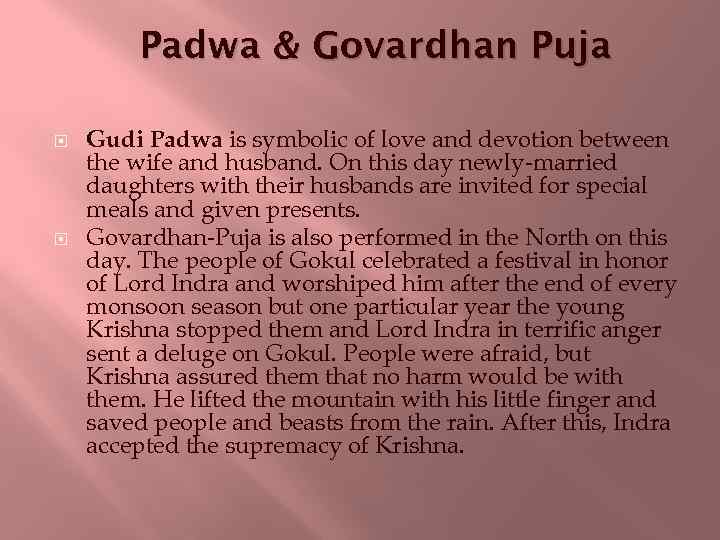 Padwa & Govardhan Puja

Gudi Padwa is symbolic of love and devotion between the wife and husband. On this day newly-married daughters with their husbands are invited for special meals and given presents.

Govardhan-Puja is also performed in the North on this day. The people of Gokul celebrated a festival in honor of Lord Indra and worshiped him after the end of every monsoon season but one particular year the young Krishna stopped them and Lord Indra in terrific anger sent a deluge on Gokul. People were afraid, but Krishna assured them that no harm would be with them. He lifted the mountain with his little finger and saved people and beasts from the rain. After this, Indra accepted the supremacy of Krishna.